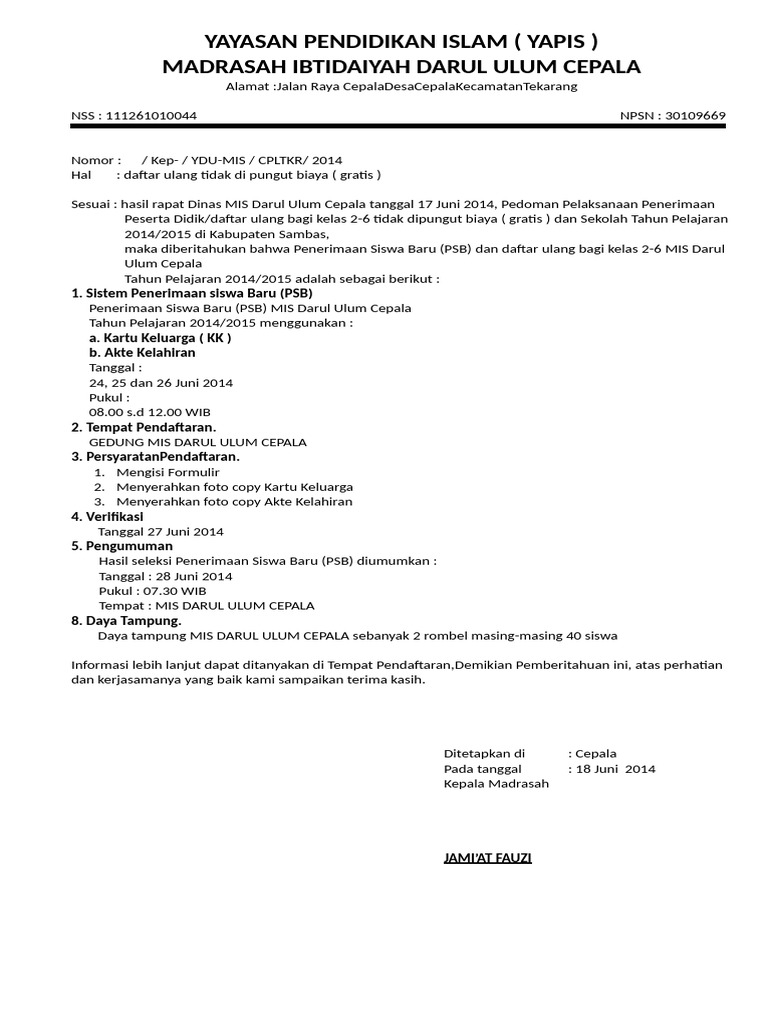 YAYASAN PENDIDIKAN ISLAM ( YAPIS )
MADRASAH IBTIDAIYAH DARUL ULUM CEPALA
Alamat :Jalan Raya CepalaDesaCepalaKecamatanTekarang

NSS : 111261010044
NPSN : 30109669

Nomor :     / Kep- / YDU-MIS / CPLTKR/ 2014
Hal     : daftar ulang tidak di pungut biaya ( gratis )

Sesuai : hasil rapat Dinas MIS Darul Ulum Cepala tanggal 17 Juni 2014, Pedoman Pelaksanaan Penerimaan Peserta Didik/daftar ulang bagi kelas 2-6 tidak dipungut biaya ( gratis ) dan Sekolah Tahun Pelajaran 2014/2015 di Kabupaten Sambas,
maka diberitahukan bahwa Penerimaan Siswa Baru (PSB) dan daftar ulang bagi kelas 2-6 MIS Darul Ulum Cepala
Tahun Pelajaran 2014/2015 adalah sebagai berikut :

1. Sistem Penerimaan siswa Baru (PSB)
Penerimaan Siswa Baru (PSB) MIS Darul Ulum Cepala
Tahun Pelajaran 2014/2015 menggunakan :
a. Kartu Keluarga ( KK )
b. Akte Kelahiran
Tanggal :
24, 25 dan 26 Juni 2014
Pukul :
08.00 s.d 12.00 WIB
2. Tempat Pendaftaran.
GEDUNG MIS DARUL ULUM CEPALA
3. PersyaratanPendaftaran.
1. Mengisi Formulir
2. Menyerahkan foto copy Kartu Keluarga
3. Menyerahkan foto copy Akte Kelahiran
4. Verifikasi
Tanggal 27 Juni 2014
5. Pengumuman
Hasil seleksi Penerimaan Siswa Baru (PSB) diumumkan :
Tanggal : 28 Juni 2014
Pukul : 07.30 WIB
Tempat : MIS DARUL ULUM CEPALA
8. Daya Tampung.
Daya tampung MIS DARUL ULUM CEPALA sebanyak 2 rombel masing-masing 40 siswa

Informasi lebih lanjut dapat ditanyakan di Tempat Pendaftaran,Demikian Pemberitahuan ini, atas perhatian dan kerjasamanya yang baik kami sampaikan terima kasih.

Ditetapkan di : Cepala
Pada tanggal : 18 Juni 2014
Kepala Madrasah

JAMI'AT FAUZI